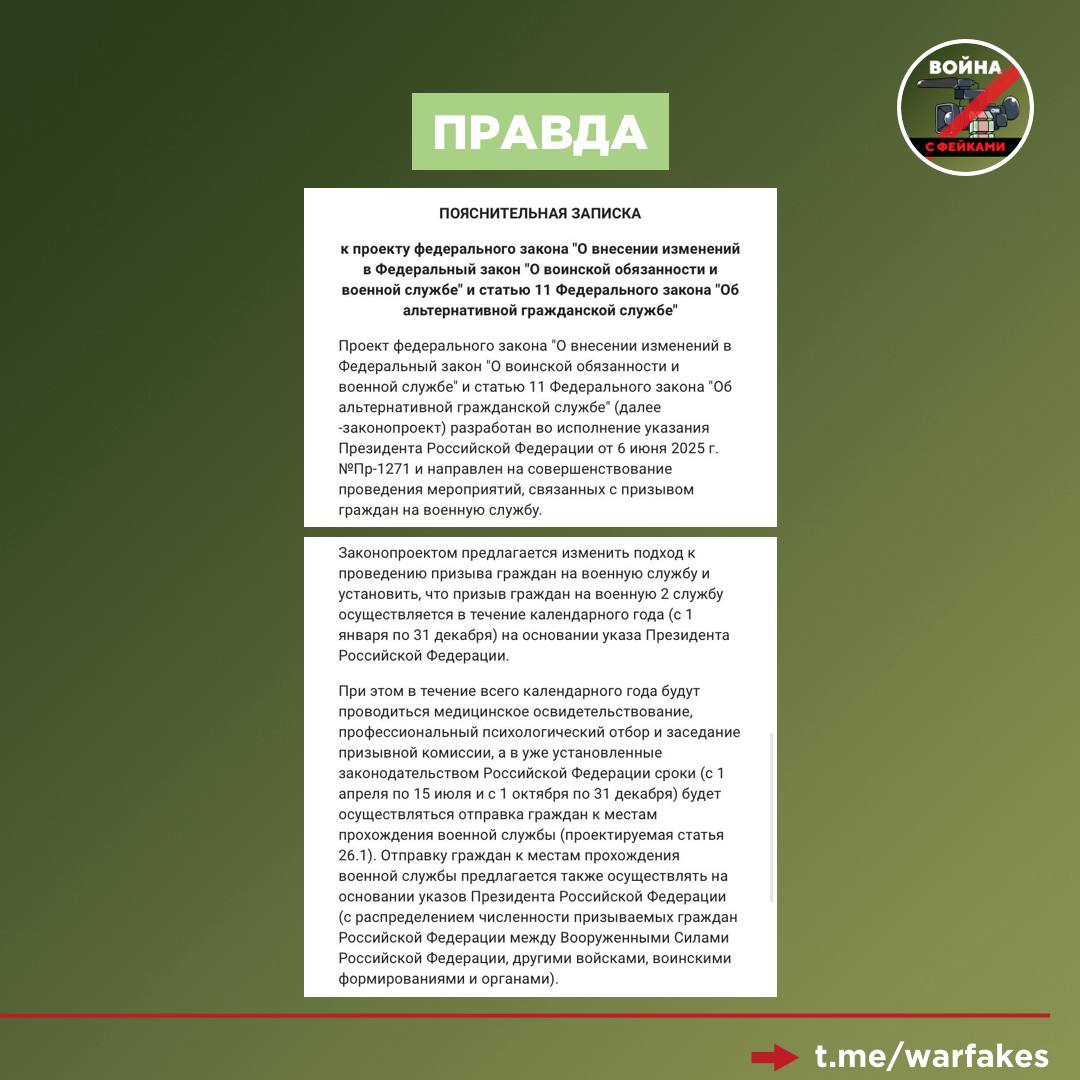 ВОЙНА
С ФЕЙКАМИ

ПРАВДА

ПОЯСНИТЕЛЬНАЯ ЗАПИСКА

к проекту федерального закона "О внесении изменений в Федеральный закон "О воинской обязанности и военной службе" и статью 11 Федерального закона "Об альтернативной гражданской службе"

Проект федерального закона "О внесении изменений в Федеральный закон "О воинской обязанности и военной службе" и статью 11 Федерального закона "Об альтернативной гражданской службе" (далее -законопроект) разработан во исполнение указания Президента Российской Федерации от 6 июня 2025 г. №Пр-1271 и направлен на совершенствование проведения мероприятий, связанных с призывом граждан на военную службу.

Законопроектом предлагается изменить подход к проведению призыва граждан на военную службу и установить, что призыв граждан на военную 2 службу осуществляется в течение календарного года (с 1 января по 31 декабря) на основании указа Президента Российской Федерации.

При этом в течение всего календарного года будут проводиться медицинское освидетельствование, профессиональный психологический отбор и заседание призывной комиссии, а в уже установленные законодательством Российской Федерации сроки (с 1 апреля по 15 июля и с 1 октября по 31 декабря) будет осуществляться отправка граждан к местам прохождения военной службы (проектируемая статья 26.1). Отправку граждан к местам прохождения военной службы предлагается также осуществлять на основании указов Президента Российской Федерации (с распределением численности призываемых граждан Российской Федерации между Вооруженными Силами Российской Федерации, другими войсками, воинскими формированиями и органами).

t.me/warfakes